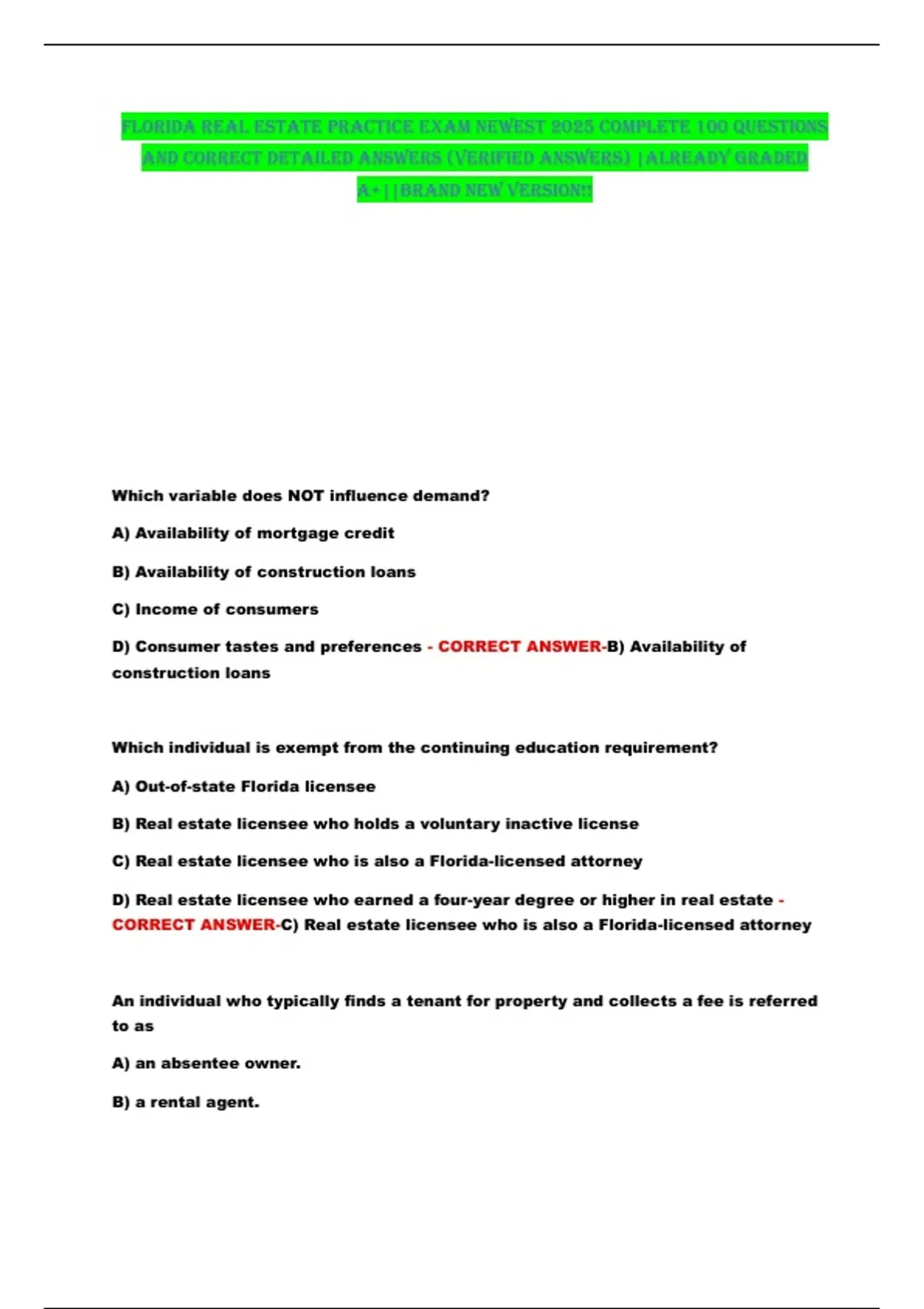 FLORIDA REAL ESTATE PRACTICE EXAM NEWEST 2025 COMPLETE 100 QUESTIONS AND CORRECT DETAILED ANSWERS (VERIFIED ANSWERS) |ALREADY GRADED A+||BRAND NEW VERSION!!

Which variable does NOT influence demand?

A) Availability of mortgage credit

B) Availability of construction loans

C) Income of consumers

D) Consumer tastes and preferences - CORRECT ANSWER-B) Availability of construction loans

Which individual is exempt from the continuing education requirement?

A) Out-of-state Florida licensee

B) Real estate licensee who holds a voluntary inactive license

C) Real estate licensee who is also a Florida-licensed attorney

D) Real estate licensee who earned a four-year degree or higher in real estate - CORRECT ANSWER-C) Real estate licensee who is also a Florida-licensed attorney

An individual who typically finds a tenant for property and collects a fee is referred to as

A) an absentee owner.

B) a rental agent.